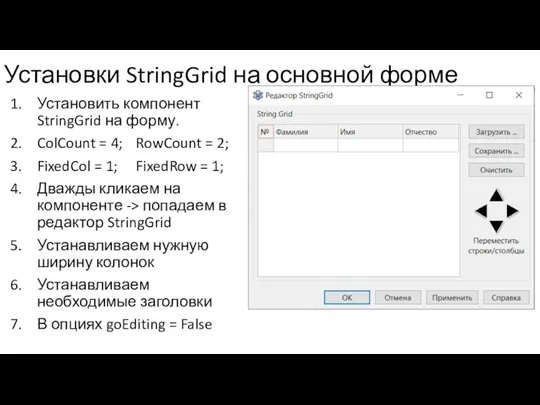 Установки StringGrid на основной форме

1. Установить компонент StringGrid на форму.
2. ColCount = 4; RowCount = 2;
3. FixedCol = 1; FixedRow = 1;
4. Дважды кликаем на компоненте -> попадаем в редактор StringGrid
5. Устанавливаем нужную ширину колонок
6. Устанавливаем необходимые заголовки
7. В опциях goEditing = False

Редактор StringGrid

String Grid

| № | Фамилия | Имя | Отчество |
|---|---|---|---|
| | | | |

Загрузить ...
Сохранить ...
Очистить

Переместить строки/столбцы

OK
Отмена
Применить
Справка